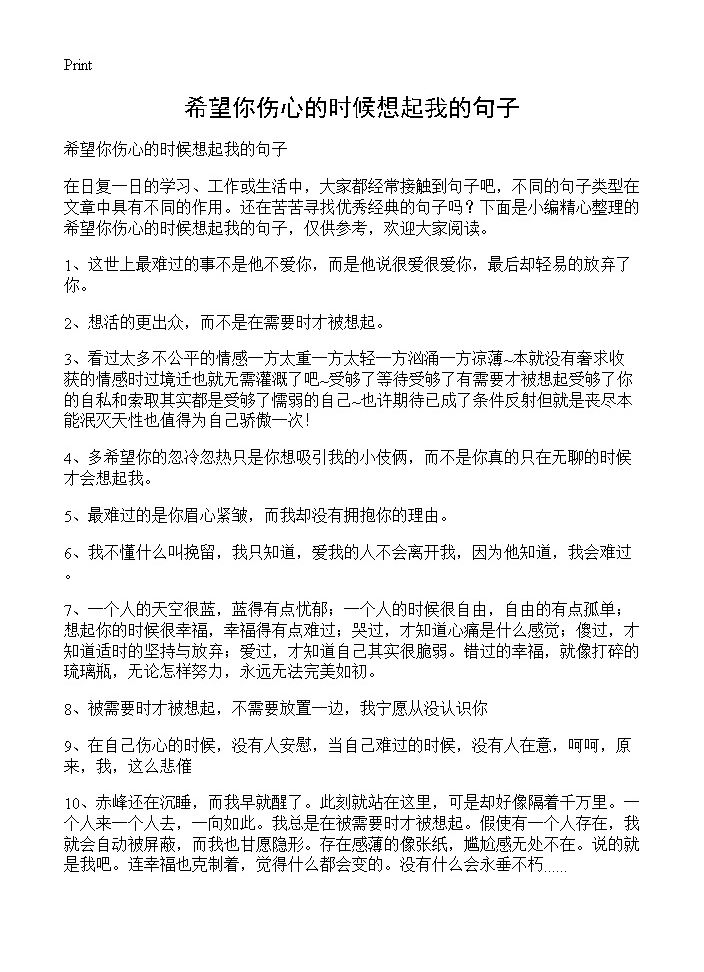 Print

希望你伤心的时候想起我的句子

希望你伤心的时候想起我的句子

在日复一日的学习、工作或生活中，大家都经常接触到句子吧，不同的句子类型在文章中具有不同的作用。还在苦苦寻找优秀经典的句子吗？下面是小编精心整理的希望你伤心的时候想起我的句子，仅供参考，欢迎大家阅读。

1、这世上最难过的事不是他不爱你，而是他说很爱很爱你，最后却轻易的放弃了你。

2、想活的更出众，而不是在需要时才被想起。

3、看过太多不公平的情感一方太重一方太轻一方汹涌一方凉薄~本就没有奢求收获的情感时过境迁也就无需灌溉了吧~受够了等待受够了有需要才被想起受够了你的自私和索取其实都是受够了懦弱的自己~也许期待已成了条件反射但就是丧尽本能泯灭天性也值得为自己骄傲一次！

4、多希望你的忽冷忽热只是你想吸引我的小伎俩，而不是你真的只在无聊的时候才会想起我。

5、最难过的是你眉心紧皱，而我却没有拥抱你的理由。

6、我不懂什么叫挽留，我只知道，爱我的人不会离开我，因为他知道，我会难过。

7、一个人的天空很蓝，蓝得有点忧郁；一个人的时候很自由，自由的有点孤单；想起你的时候很幸福，幸福得有点难过；哭过，才知道心痛是什么感觉；傻过，才知道适时的坚持与放弃；爱过，才知道自己其实很脆弱。错过的幸福，就像打碎的琉璃瓶，无论怎样努力，永远无法完美如初。

8、被需要时才被想起，不需要放置一边，我宁愿从没认识你

9、在自己伤心的时候，没有人安慰，当自己难过的时候，没有人在意，呵呵，原来，我，这么悲催

10、赤峰还在沉睡，而我早就醒了。此刻就站在这里，可是却好像隔着千万里。一个人来一个人去，一向如此。我总是在被需要时才被想起。假使有一个人存在，我就会自动被屏蔽，而我也甘愿隐形。存在感薄的像张纸，尴尬感无处不在。说的就是我吧。连幸福也克制着，觉得什么都会变的。没有什么会永垂不朽……